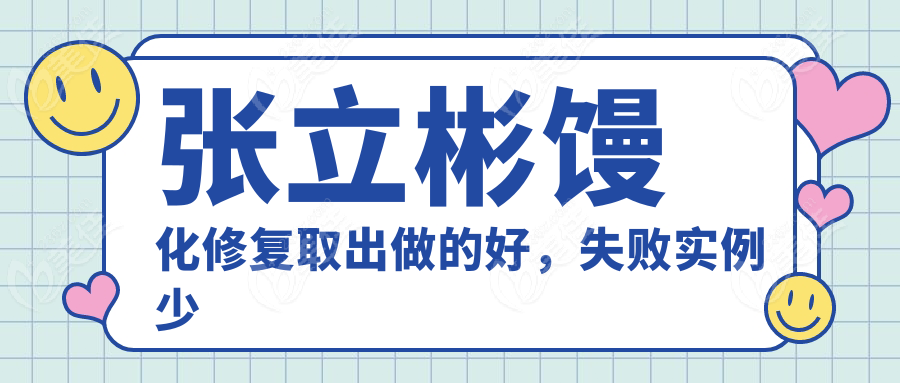 张立彬馒

化修复取出做的好，失败实例少